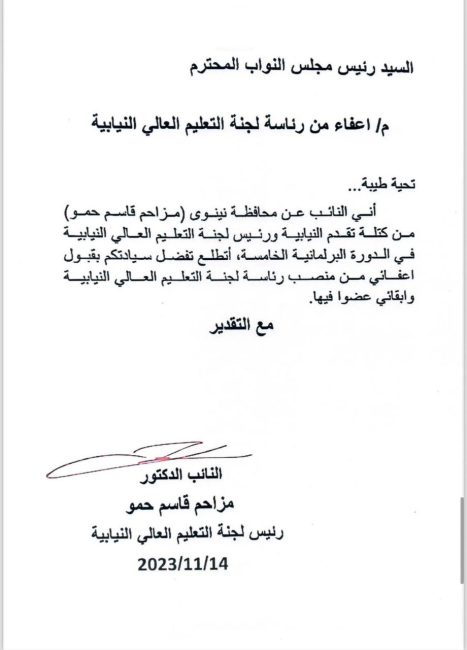 السيد رئيس مجلس النواب المحترم

م/ اعفاء من رئاسة لجنة التعليم العالي النيابية

تحية طيبة...

أني النائب عن محافظة نينوى (مزاحم قاسم حمو) من كتلة تقدم النيابية ورئيس لجنة التعليم العالي النيابية في الدورة البرلمانية الخامسة، أتطلع تفضل سيادتكم بقبول اعفائي من منصب رئاسة لجنة التعليم العالي النيابية وابقائي عضوا فيها.

مع التقدير

النائب الدكتور
مزاحم قاسم حمو
رئيس لجنة التعليم العالي النيابية
2023/11/14